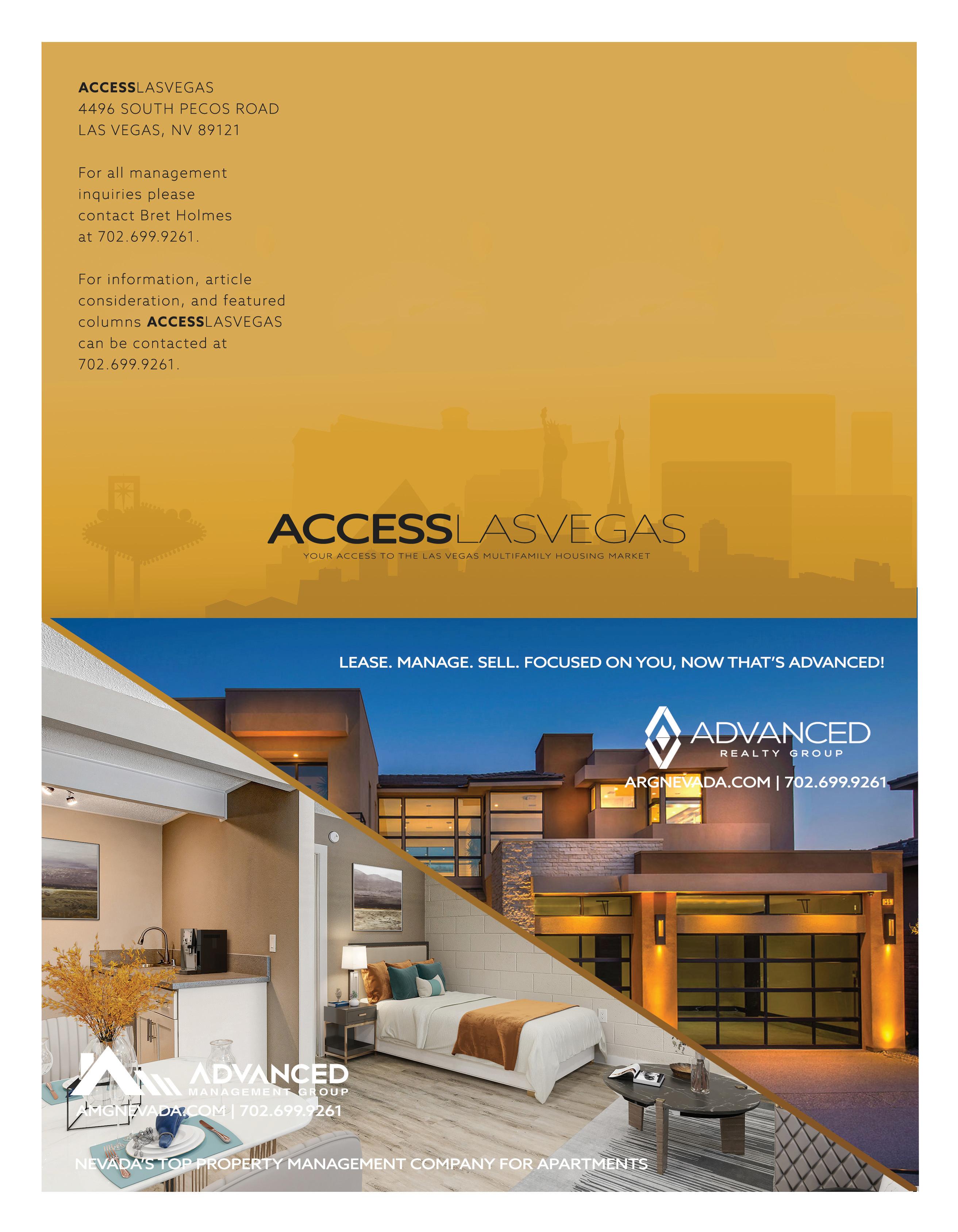 ACCESSLASVEGAS
4496 SOUTH PECOS ROAD
LAS VEGAS, NV 89121

For all management inquiries please contact Bret Holmes at 702.699.9261.

For information, article consideration, and featured columns ACCESSLASVEGAS can be contacted at 702.699.9261.

ACCESSLASVEGAS
YOUR ACCESS TO THE LAS VEGAS MULTIFAMILY HOUSING MARKET

LEASE. MANAGE. SELL. FOCUSED ON YOU, NOW THAT'S ADVANCED!

ADVANCED
REALTY GROUP
ARGNEVADA.COM | 702.699.9261

ADVANCED
MANAGEMENT GROUP
AMGNEVADA.COM | 702.699.9261

NEVADA'S TOP PROPERTY MANAGEMENT COMPANY FOR APARTMENTS